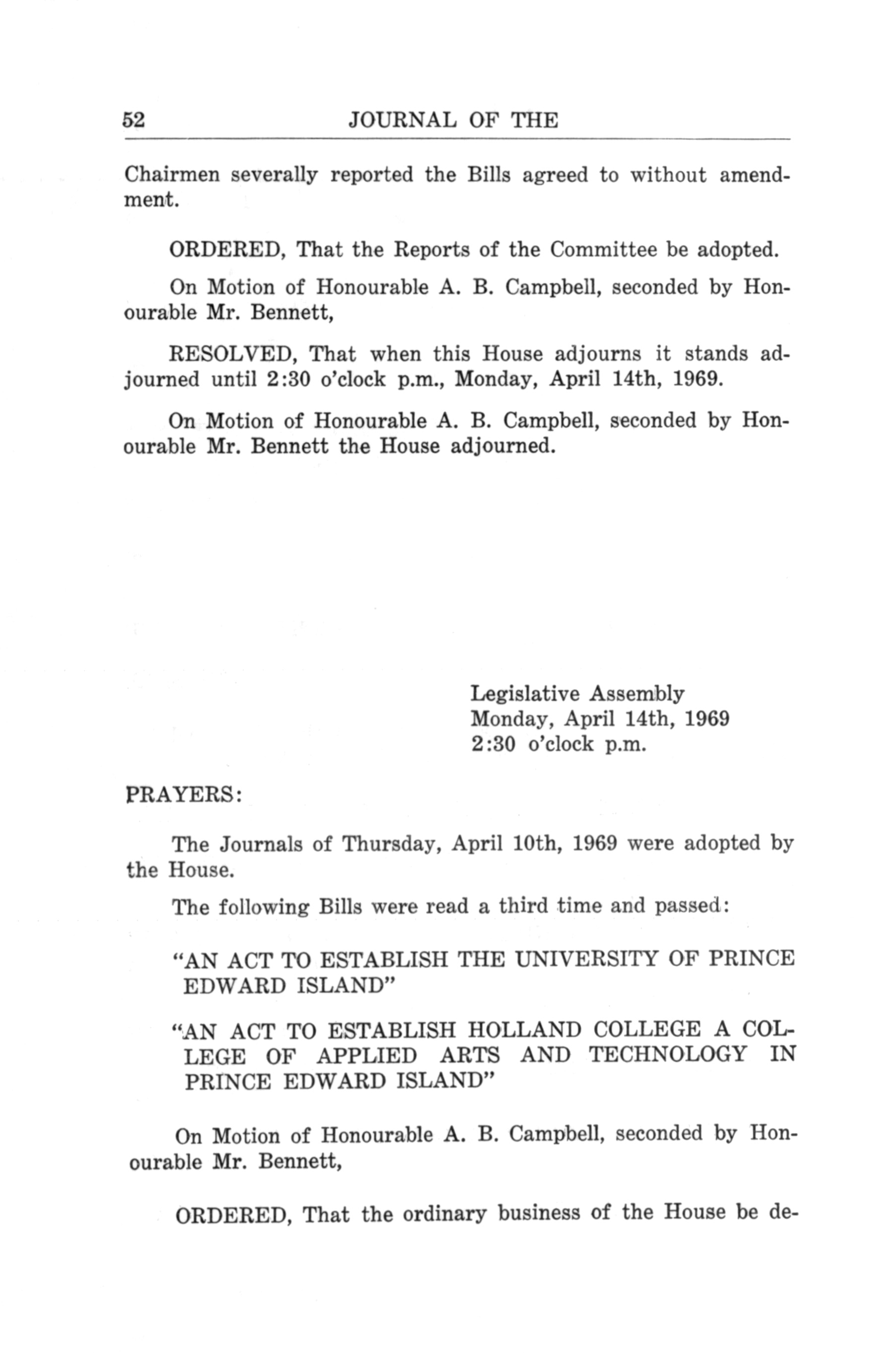 52 JOURNAL OF THE

Chairmen severally reported the Bills agreed to without amendment.

ORDERED, That the Reports of the Committee be adopted.

On Motion of Honourable A. B. Campbell, seconded by Honourable Mr. Bennett,

RESOLVED, That when this House adjourns it stands adjourned until 2:30 o'clock p.m., Monday, April 14th, 1969.

On Motion of Honourable A. B. Campbell, seconded by Honourable Mr. Bennett the House adjourned.

Legislative Assembly
Monday, April 14th, 1969
2:30 o'clock p.m.

PRAYERS:

The Journals of Thursday, April 10th, 1969 were adopted by the House.

The following Bills were read a third time and passed:

"AN ACT TO ESTABLISH THE UNIVERSITY OF PRINCE EDWARD ISLAND"

"AN ACT TO ESTABLISH HOLLAND COLLEGE A COLLEGE OF APPLIED ARTS AND TECHNOLOGY IN PRINCE EDWARD ISLAND"

On Motion of Honourable A. B. Campbell, seconded by Honourable Mr. Bennett,

ORDERED, That the ordinary business of the House be de-